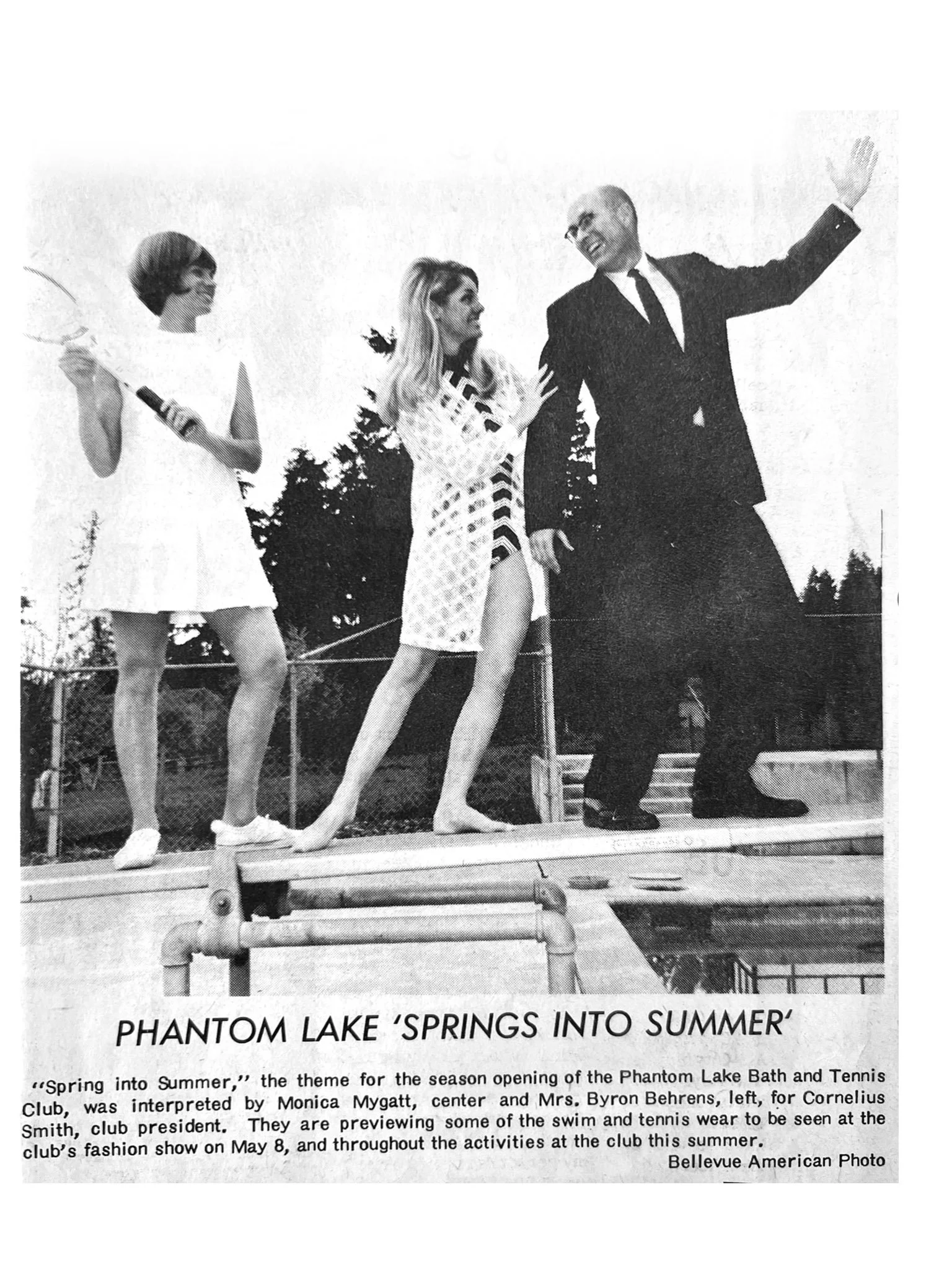 PHANTOM LAKE 'SPRINGS INTO SUMMER'

"Spring into Summer," the theme for the season opening of the Phantom Lake Bath and Tennis Club, was interpreted by Monica Mygatt, center and Mrs. Byron Behrens, left, for Cornelius Smith, club president. They are previewing some of the swim and tennis wear to be seen at the club's fashion show on May 8, and throughout the activities at the club this summer.

Bellevue American Photo